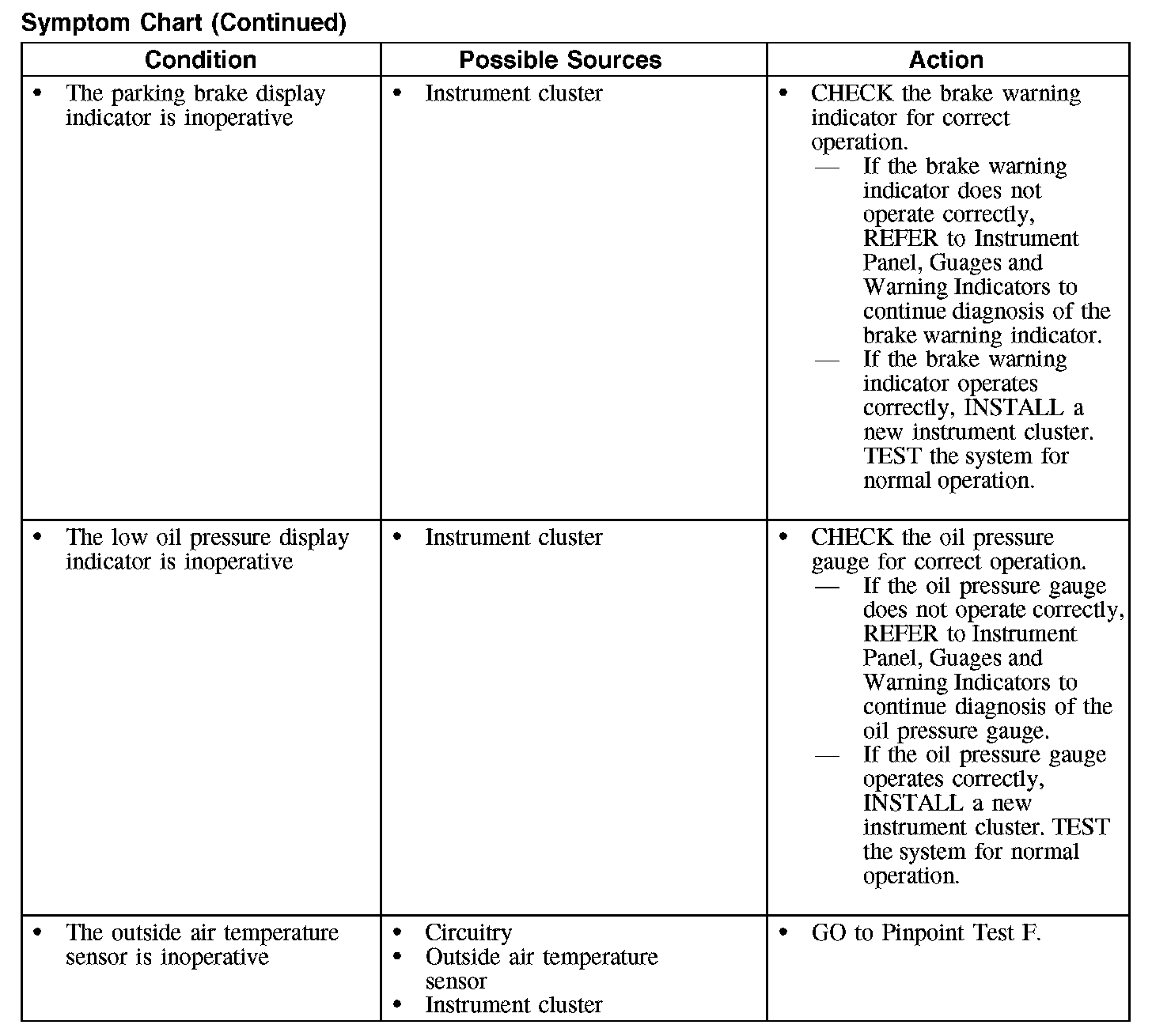 Symptom Chart (Continued)

| Condition | Possible Sources | Action |
|---|---|---|
| • The parking brake display indicator is inoperative | • Instrument cluster | • CHECK the brake warning indicator for correct operation. — If the brake warning indicator does not operate correctly, REFER to Instrument Panel, Guages and Warning Indicators to continue diagnosis of the brake warning indicator. — If the brake warning indicator operates correctly, INSTALL a new instrument cluster. TEST the system for normal operation. |
| • The low oil pressure display indicator is inoperative | • Instrument cluster | • CHECK the oil pressure gauge for correct operation. — If the oil pressure gauge does not operate correctly, REFER to Instrument Panel, Guages and Warning Indicators to continue diagnosis of the oil pressure gauge. — If the oil pressure gauge operates correctly, INSTALL a new instrument cluster. TEST the system for normal operation. |
| • The outside air temperature sensor is inoperative | • Circuitry • Outside air temperature sensor • Instrument cluster | • GO to Pinpoint Test F. |